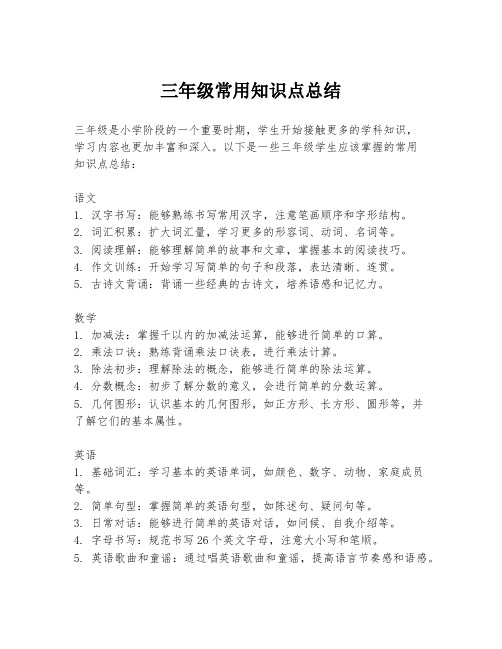 三年级常用知识点总结

三年级是小学阶段的一个重要时期，学生开始接触更多的学科知识，学习内容也更加丰富和深入。以下是一些三年级学生应该掌握的常用知识点总结：

语文
1. 汉字书写：能够熟练书写常用汉字，注意笔画顺序和字形结构。
2. 词汇积累：扩大词汇量，学习更多的形容词、动词、名词等。
3. 阅读理解：能够理解简单的故事和文章，掌握基本的阅读技巧。
4. 作文训练：开始学习写简单的句子和段落，表达清晰、连贯。
5. 古诗文背诵：背诵一些经典的古诗文，培养语感和记忆力。

数学
1. 加减法：掌握千以内的加减法运算，能够进行简单的口算。
2. 乘法口诀：熟练背诵乘法口诀表，进行乘法计算。
3. 除法初步：理解除法的概念，能够进行简单的除法运算。
4. 分数概念：初步了解分数的意义，会进行简单的分数运算。
5. 几何图形：认识基本的几何图形，如正方形、长方形、圆形等，并了解它们的基本属性。

英语
1. 基础词汇：学习基本的英语单词，如颜色、数字、动物、家庭成员等。
2. 简单句型：掌握简单的英语句型，如陈述句、疑问句等。
3. 日常对话：能够进行简单的英语对话，如问候、自我介绍等。
4. 字母书写：规范书写26个英文字母，注意大小写和笔顺。
5. 英语歌曲和童谣：通过唱英语歌曲和童谣，提高语言节奏感和语感。